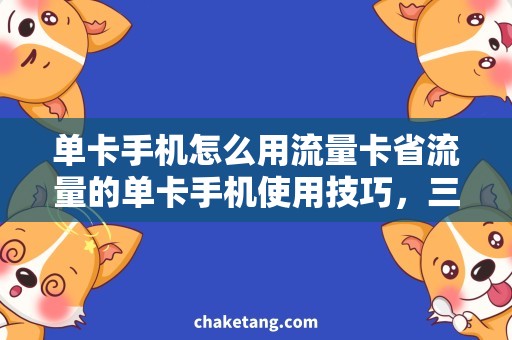 单卡手机怎么用流量卡省流量的单卡手机使用技巧，三

chaketang.com